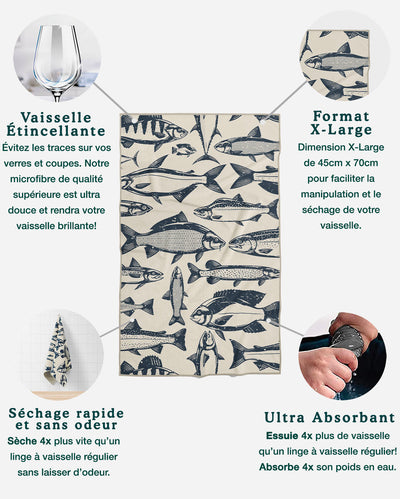 Vaisselle
Étincellante

Évitez les traces sur vos verres et coupes. Notre microfibre de qualité supérieure est ultra douce et rendra votre vaisselle brillante!

Format
X-Large

Dimension X-Large de 45cm x 70cm pour faciliter la manipulation et le séchage de votre vaisselle.

Séchage rapide
et sans odeur

Sèche 4x plus vite qu'un linge à vaisselle régulier sans laisser d'odeur.

Ultra Absorbant

Essuie 4x plus de vaisselle qu'un linge à vaisselle régulier! Absorbe 4x son poids en eau.